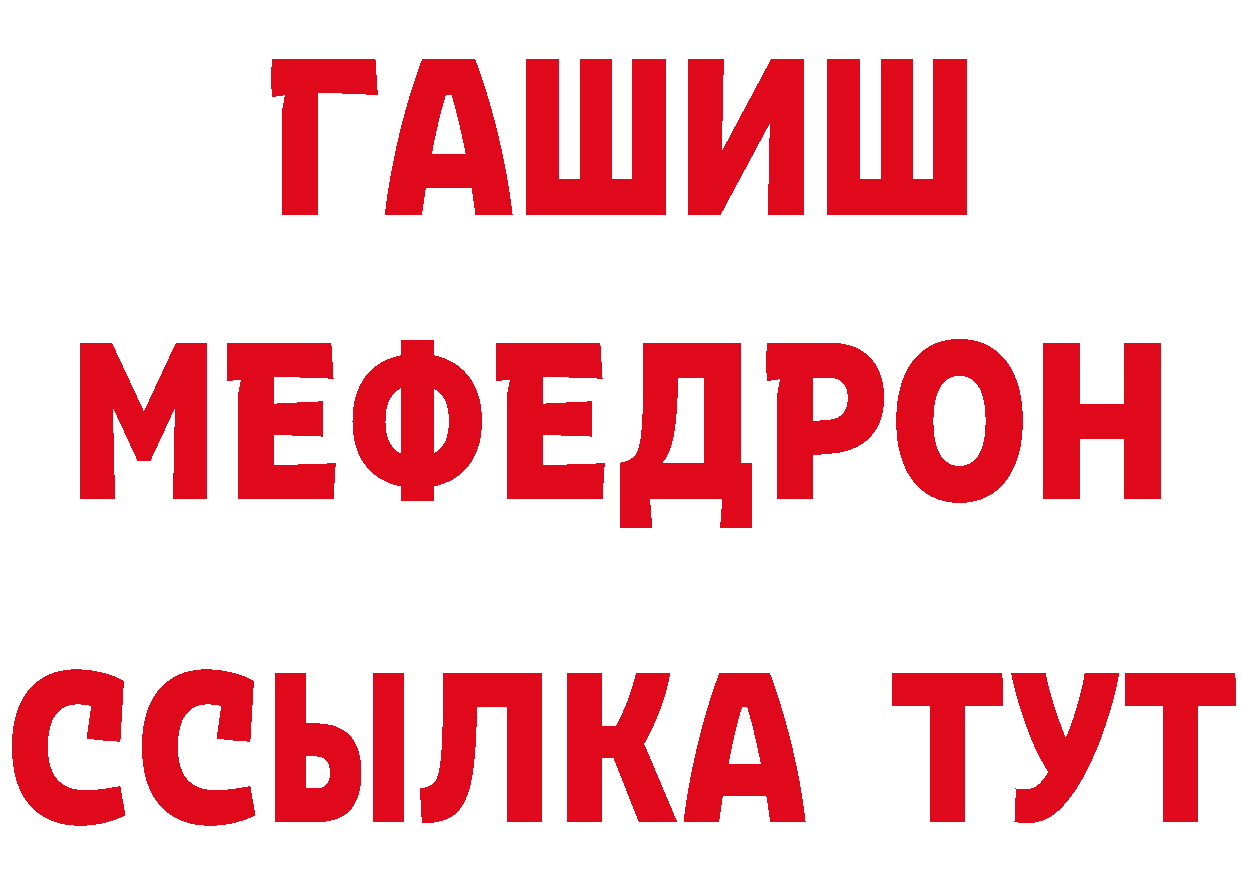 ГАШИШ
МЕФЕДРОН
ССЫЛКА ТУТ